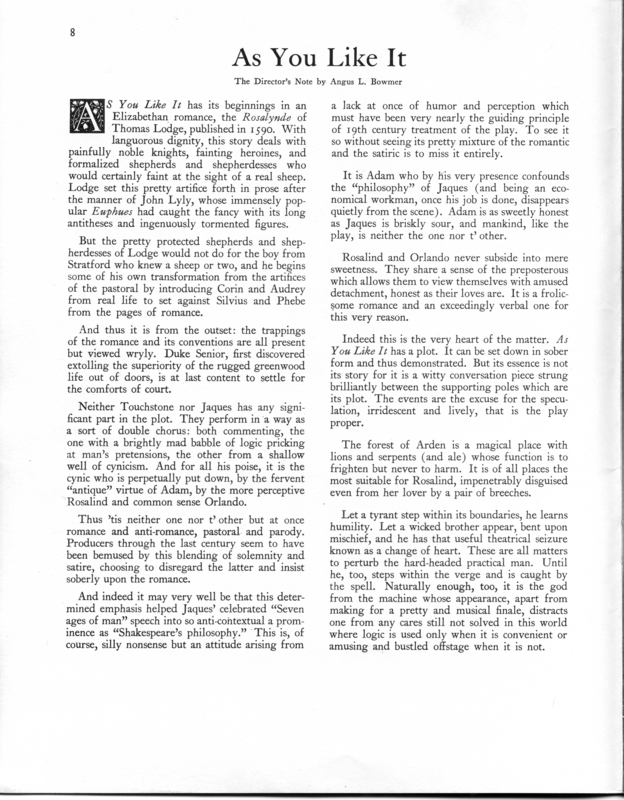 8

As You Like It

The Director's Note by Angus L. Bowmer

AS You Like It has its beginnings in an Elizabethan romance, the Rosalynde of Thomas Lodge, published in 1590. With languorous dignity, this story deals with painfully noble knights, fainting heroines, and formalized shepherds and shepherdesses who would certainly faint at the sight of a real sheep. Lodge set this pretty artifice forth in prose after the manner of John Lyly, whose immensely popular Euphues had caught the fancy with its long antitheses and ingenuously tormented figures.

But the pretty protected shepherds and shepherdesses of Lodge would not do for the boy from Stratford who knew a sheep or two, and he begins some of his own transformation from the artifices of the pastoral by introducing Corin and Audrey from real life to set against Silvius and Phebe from the pages of romance.

And thus it is from the outset: the trappings of the romance and its conventions are all present but viewed wryly. Duke Senior, first discovered extolling the superiority of the rugged greenwood life out of doors, is at last content to settle for the comforts of court.

Neither Touchstone nor Jaques has any significant part in the plot. They perform in a way as a sort of double chorus: both commenting, the one with a brightly mad babble of logic pricking at man's pretensions, the other from a shallow well of cynicism. And for all his poise, it is the cynic who is perpetually put down, by the fervent "antique" virtue of Adam, by the more perceptive Rosalind and common sense Orlando.

Thus 'tis neither one nor t' other but at once romance and anti-romance, pastoral and parody. Producers through the last century seem to have been bemused by this blending of solemnity and satire, choosing to disregard the latter and insist soberly upon the romance.

And indeed it may very well be that this determined emphasis helped Jaques' celebrated "Seven ages of man" speech into so anti-contextual a prominence as "Shakespeare's philosophy." This is, of course, silly nonsense but an attitude arising from a lack at once of humor and perception which must have been very nearly the guiding principle of 19th century treatment of the play. To see it so without seeing its pretty mixture of the romantic and the satiric is to miss it entirely.

It is Adam who by his very presence confounds the "philosophy" of Jaques (and being an economical workman, once his job is done, disappears quietly from the scene). Adam is as sweetly honest as Jaques is briskly sour, and mankind, like the play, is neither the one nor t' other.

Rosalind and Orlando never subside into mere sweetness. They share a sense of the preposterous which allows them to view themselves with amused detachment, honest as their loves are. It is a frolicsome romance and an exceedingly verbal one for this very reason.

Indeed this is the very heart of the matter. As You Like It has a plot. It can be set down in sober form and thus demonstrated. But its essence is not its story for it is a witty conversation piece strung brilliantly between the supporting poles which are its plot. The events are the excuse for the speculation, irridescent and lively, that is the play proper.

The forest of Arden is a magical place with lions and serpents (and ale) whose function is to frighten but never to harm. It is of all places the most suitable for Rosalind, impenetrably disguised even from her lover by a pair of breeches.

Let a tyrant step within its boundaries, he learns humility. Let a wicked brother appear, bent upon mischief, and he has that useful theatrical seizure known as a change of heart. These are all matters to perturb the hard-headed practical man. Until he, too, steps within the verge and is caught by the spell. Naturally enough, too, it is the god from the machine whose appearance, apart from making for a pretty and musical finale, distracts one from any cares still not solved in this world where logic is used only when it is convenient or amusing and bustled offstage when it is not.